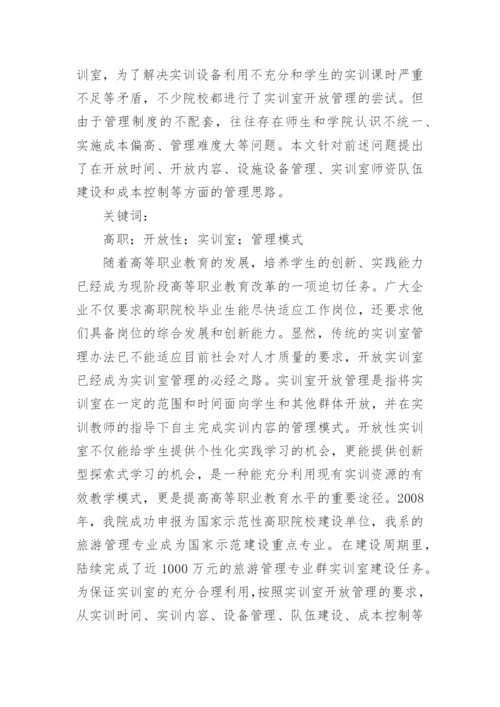 训室，为了解决实训设备利用不充分和学生的实训课时严重不足等矛盾，不少院校都进行了实训室开放管理的尝试。但由于管理制度的不配套，往往存在师生和学院认识不统一、实施成本偏高、管理难度大等问题。本文针对前述问题提出了在开放时间、开放内容、设施设备管理、实训室师资队伍建设和成本控制等方面的管理思路。

关键词：

高职；开放性；实训室；管理模式

随着高等职业教育的发展，培养学生的创新、实践能力已经成为现阶段高等职业教育改革的一项迫切任务。广大企业不仅要求高职院校毕业生能尽快适应工作岗位，还要求他们具备岗位的综合发展和创新能力。显然，传统的实训室管理办法已不能适应目前社会对人才质量的要求，开放实训室已经成为实训室管理的必经之路。实训室开放管理是指将实训室在一定的范围和时间面向学生和其他群体开放，并在实训教师的指导下自主完成实训内容的管理模式。开放性实训室不仅能给学生提供个性化实践学习的机会，更能提供创新型探索式学习的机会，是一种能充分利用现有实训资源的有效教学模式，更是提高高等职业教育水平的重要途径。2008年，我院成功申报为国家示范性高职院校建设单位，我系的旅游管理专业成为国家示范建设重点专业。在建设周期里，陆续完成了近 1000 万元的旅游管理专业群实训室建设任务。为保证实训室的充分合理利用，按照实训室开放管理的要求，从实训时间、实训内容、设备管理、队伍建设、成本控制等